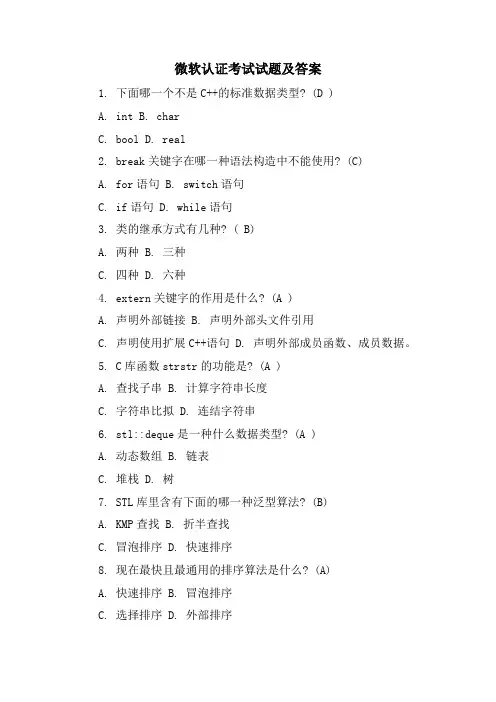 微软认证考试试题及答案

1. 下面哪一个不是 C++的标准数据类型? (D )

A. int B. char

C. bool D. real

2. break 关键字在哪一种语法构造中不能使用? (C)

A. for 语句 B. switch 语句

C. if 语句 D. while 语句

3. 类的继承方式有几种? ( B)

A. 两种 B. 三种

C. 四种 D. 六种

4. extern 关键字的作用是什么? (A )

A. 声明外部链接 B. 声明外部头文件引用

C. 声明使用扩展 C++语句 D. 声明外部成员函数、成员数据。

5. C 库函数 strstr 的功能是? (A )

A. 查找子串 B. 计算字符串长度

C. 字符串比拟 D. 连结字符串

6. stl::deque 是一种什么数据类型? (A )

A. 动态数组 B. 链表

C. 堆栈 D. 树

7. STL 库里含有下面的哪一种泛型算法? (B)

A. KMP 查找 B. 折半查找

C. 冒泡排序 D. 快速排序

8. 现在最快且最通用的排序算法是什么? (A)

A. 快速排序 B. 冒泡排序

C. 选择排序 D. 外部排序